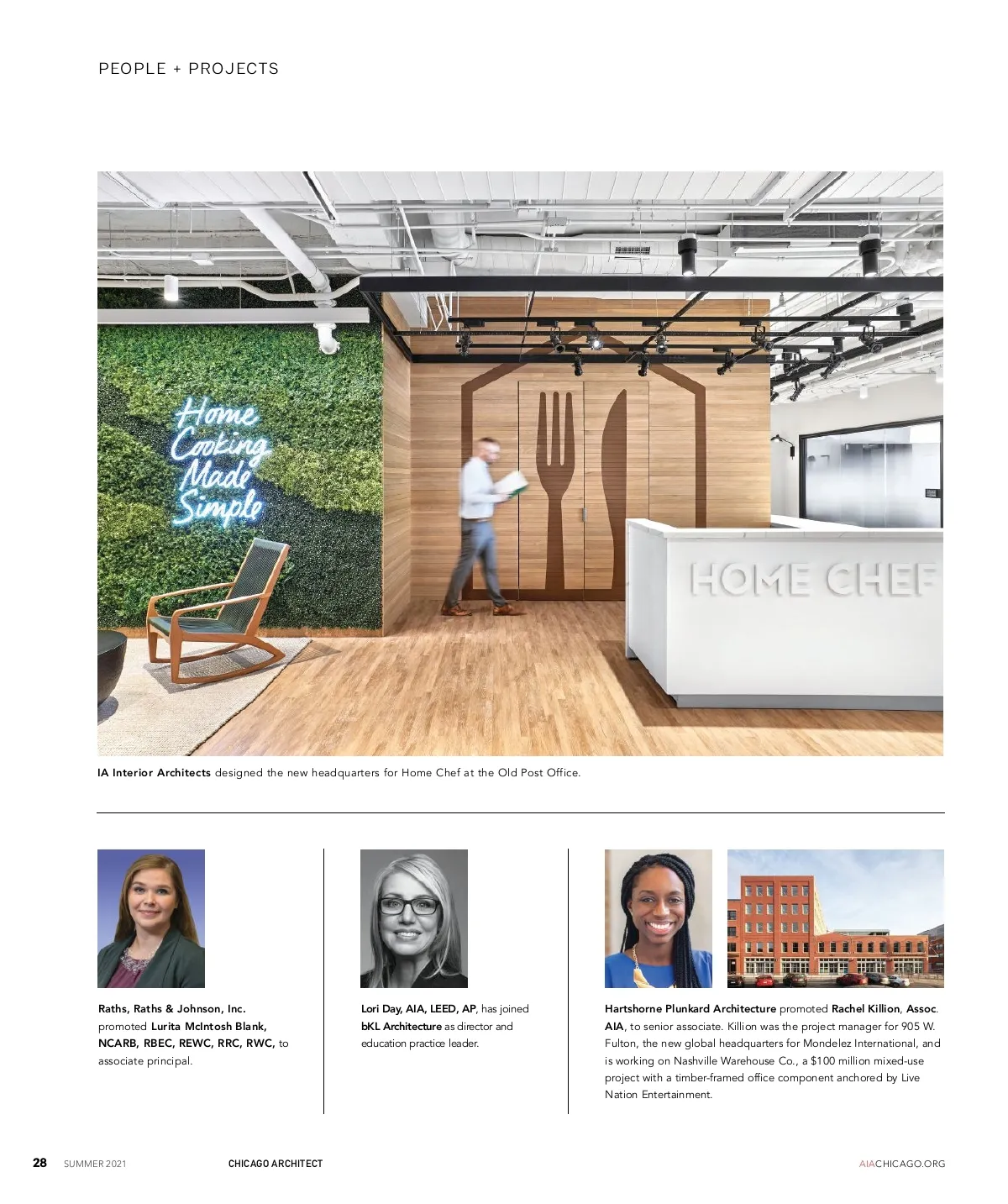 PEOPLE + PROJECTS

Home Cooking Made Simple

HOME CHEF

IA Interior Architects designed the new headquarters for Home Chef at the Old Post Office.

Raths, Raths & Johnson, Inc. promoted Lurita McIntosh Blank, NCARB, RBEC, REWC, RRC, RWC, to associate principal.

Lori Day, AIA, LEED, AP, has joined bKL Architecture as director and education practice leader.

Hartshorne Plunkard Architecture promoted Rachel Killion, Assoc. AIA, to senior associate. Killion was the project manager for 905 W. Fulton, the new global headquarters for Mondelez International, and is working on Nashville Warehouse Co., a $100 million mixed-use project with a timber-framed office component anchored by Live Nation Entertainment.

28 SUMMER 2021 CHICAGO ARCHITECT AIACHICAGO.ORG